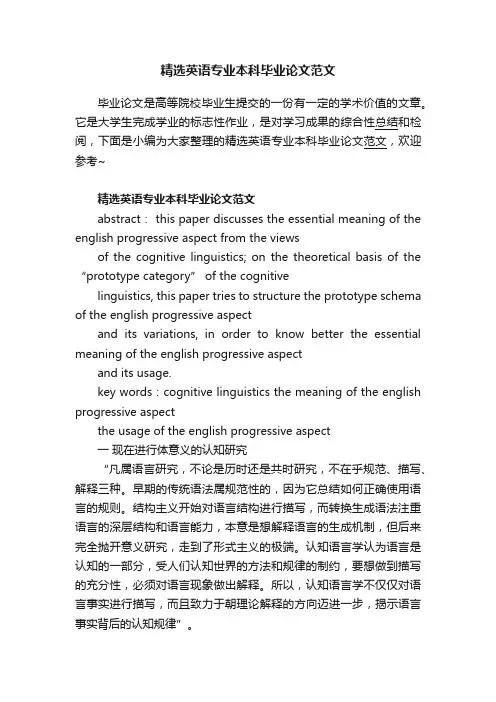 精选英语专业本科毕业论文范文

毕业论文是高等院校毕业生提交的一份有一定的学术价值的文章。它是大学生完成学业的标志性作业，是对学习成果的综合性总结和检阅，下面是小编为大家整理的精选英语专业本科毕业论文范文，欢迎参考~

精选英语专业本科毕业论文范文

abstract： this paper discusses the essential meaning of the english progressive aspect from the views

of the cognitive linguistics; on the theoretical basis of the “prototype category” of the cognitive

linguistics, this paper tries to structure the prototype schema of the english progressive aspect

and its variations, in order to know better the essential meaning of the english progressive aspect

and its usage.

key words：cognitive linguistics the meaning of the english progressive aspect

the usage of the english progressive aspect

一 现在进行体意义的认知研究

“凡属语言研究，不论是历时还是共时研究，不在乎规范、描写、解释三种。早期的传统语法属规范性的，因为它总结如何正确使用语言的规则。结构主义开始对语言结构进行描写，而转换生成语法注重语言的深层结构和语言能力，本意是想解释语言的生成机制，但后来完全抛开意义研究，走到了形式主义的极端。认知语言学认为语言是认知的一部分，受人们认知世界的方法和规律的制约，要想做到描写的充分性，必须对语言现象做出解释。所以，认知语言学不仅仅对语言事实进行描写，而且致力于朝理论解释的方向迈进一步，揭示语言事实背后的认知规律”。